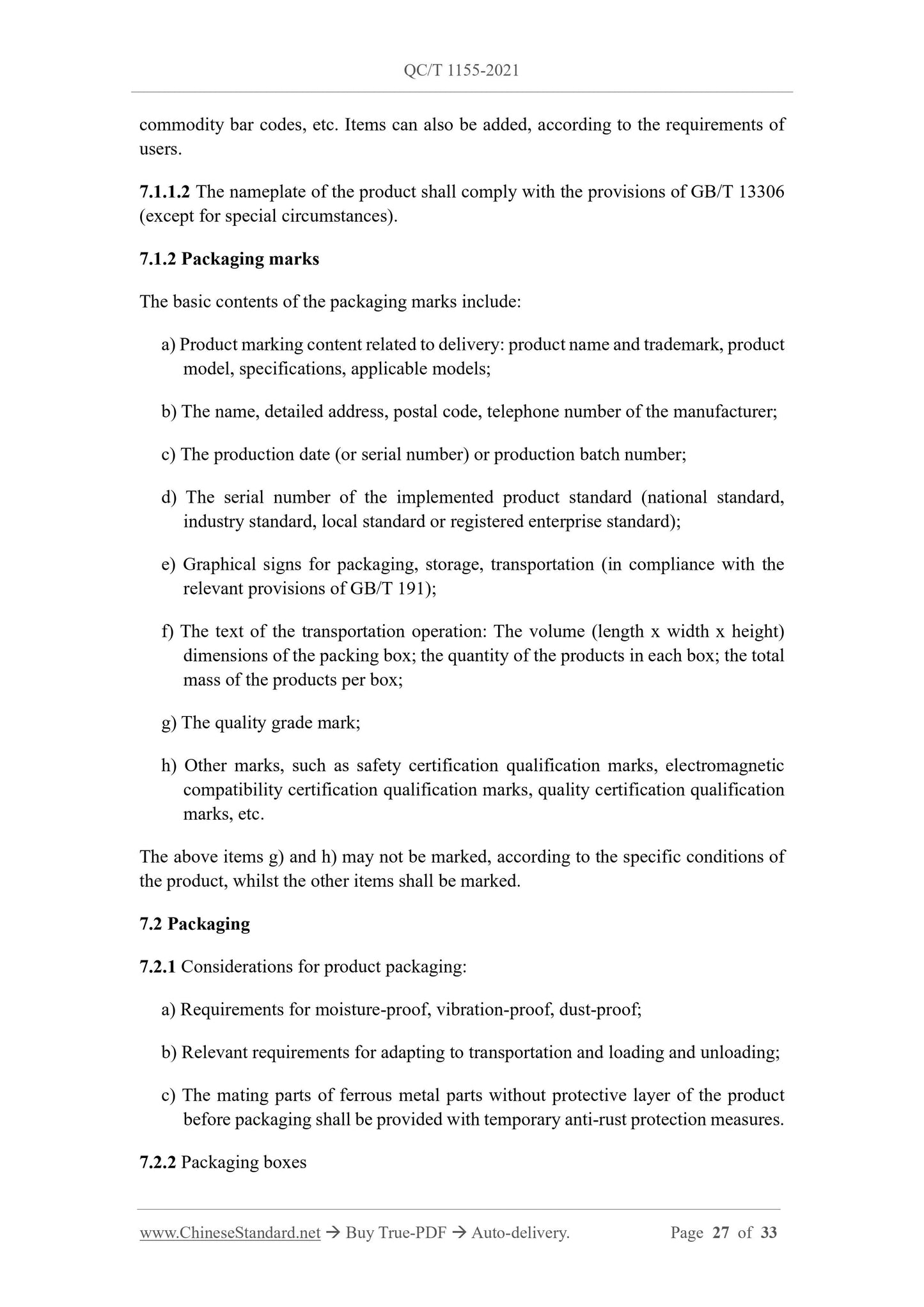 QC/T 1155-2021

commodity bar codes, etc. Items can also be added, according to the requirements of users.

7.1.1.2 The nameplate of the product shall comply with the provisions of GB/T 13306 (except for special circumstances).

7.1.2 Packaging marks

The basic contents of the packaging marks include:

a) Product marking content related to delivery: product name and trademark, product model, specifications, applicable models;

b) The name, detailed address, postal code, telephone number of the manufacturer;

c) The production date (or serial number) or production batch number;

d) The serial number of the implemented product standard (national standard, industry standard, local standard or registered enterprise standard);

e) Graphical signs for packaging, storage, transportation (in compliance with the relevant provisions of GB/T 191);

f) The text of the transportation operation: The volume (length x width x height) dimensions of the packing box; the quantity of the products in each box; the total mass of the products per box;

g) The quality grade mark;

h) Other marks, such as safety certification qualification marks, electromagnetic compatibility certification qualification marks, quality certification qualification marks, etc.

The above items g) and h) may not be marked, according to the specific conditions of the product, whilst the other items shall be marked.

7.2 Packaging

7.2.1 Considerations for product packaging:

a) Requirements for moisture-proof, vibration-proof, dust-proof;

b) Relevant requirements for adapting to transportation and loading and unloading;

c) The mating parts of ferrous metal parts without protective layer of the product before packaging shall be provided with temporary anti-rust protection measures.

7.2.2 Packaging boxes

www.ChineseStandard.net → Buy True-PDF → Auto-delivery. Page 27 of 33